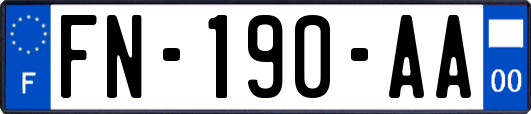 F

FN-190-AA

00